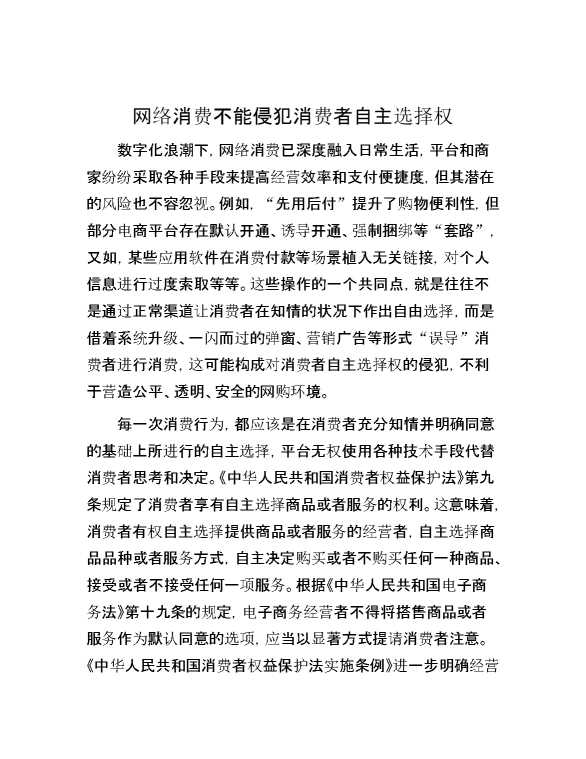 网络消费不能侵犯消费者自主选择权

数字化浪潮下，网络消费已深度融入日常生活，平台和商家纷纷采取各种手段来提高经营效率和支付便捷度，但其潜在的风险也不容忽视。例如，“先用后付”提升了购物便利性，但部分电商平台存在默认开通、诱导开通、强制捆绑等“套路”，又如，某些应用软件在消费付款等场景植入无关链接，对个人信息进行过度索取等等。这些操作的一个共同点，就是往往不是通过正常渠道让消费者在知情的状况下作出自由选择，而是借着系统升级、一闪而过的弹窗、营销广告等形式“误导”消费者进行消费，这可能构成对消费者自主选择权的侵犯，不利于营造公平、透明、安全的网购环境。

每一次消费行为，都应该是在消费者充分知情并明确同意的基础上所进行的自主选择，平台无权使用各种技术手段代替消费者思考和决定。《中华人民共和国消费者权益保护法》第九条规定了消费者享有自主选择商品或者服务的权利。这意味着，消费者有权自主选择提供商品或者服务的经营者，自主选择商品品种或者服务方式，自主决定购买或者不购买任何一种商品、接受或者不接受任何一项服务。根据《中华人民共和国电子商务法》第十九条的规定，电子商务经营者不得将搭售商品或者服务作为默认同意的选项，应当以显著方式提请消费者注意。《中华人民共和国消费者权益保护法实施条例》进一步明确经营